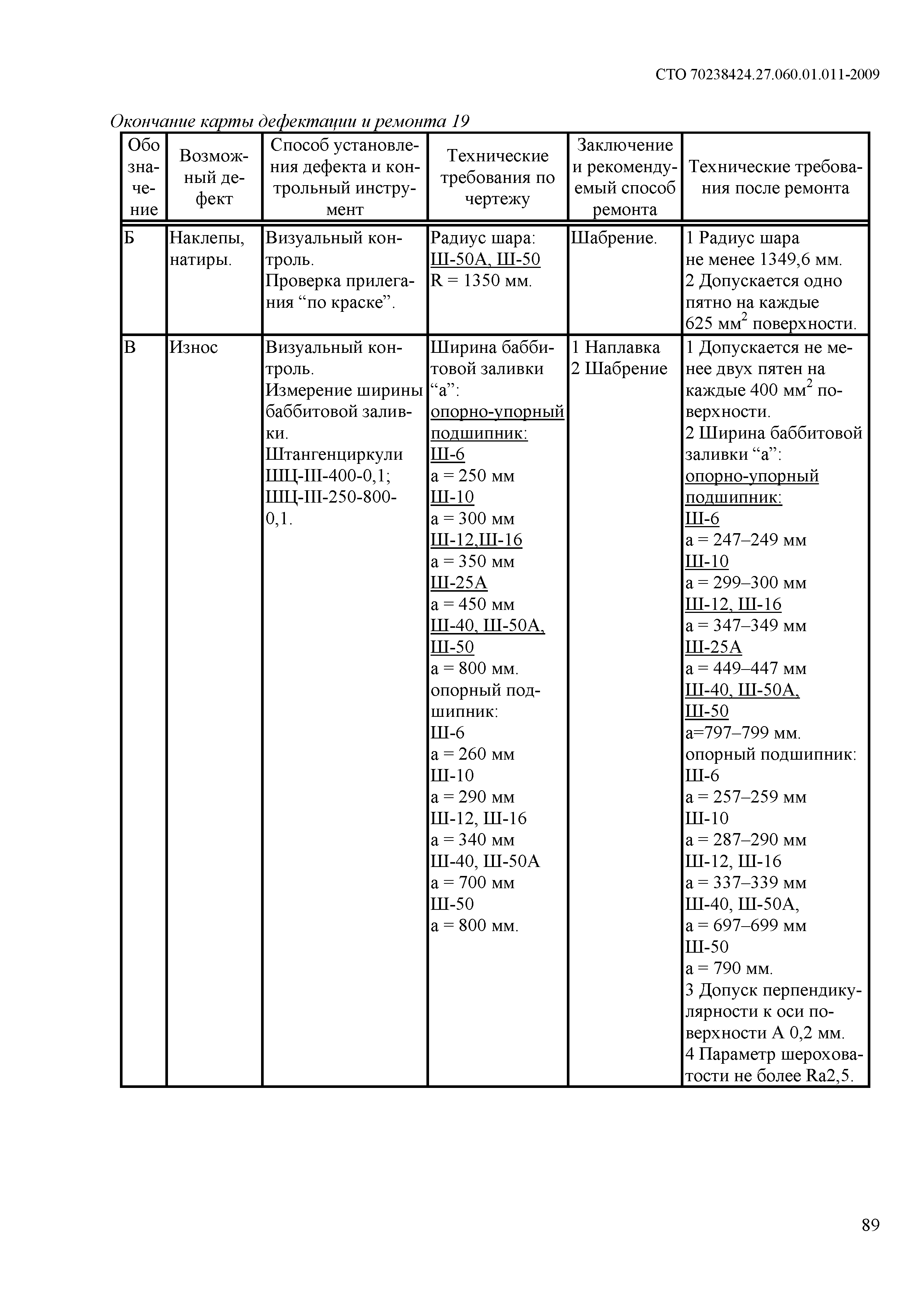 СТО 70238424.27.060.01.011-2009

Окончание карты дефектации и ремонта 19

| Обозначение | Возможный дефект | Способ установления дефекта и контрольный инструмент | Технические требования по чертежу | Заключение и рекомендуемый способ ремонта | Технические требования после ремонта |
|---|---|---|---|---|---|
| Б | Наклепы, натиры. | Визуальный контроль. Проверка прилегания “по краске”. | Радиус шара: Ш-50А, Ш-50 R = 1350 мм. | Шабрение. | 1 Радиус шара не менее 1349,6 мм. 2 Допускается одно пятно на каждые 625 мм$^2$ поверхности. |
| В | Износ | Визуальный контроль. Измерение ширины баббитовой заливки. Штангенциркули ШЦ-III-400-0,1; ШЦ-III-250-800-0,1. | Ширина баббитовой заливки “а”: опорно-упорный подшипник: Ш-6 а = 250 мм Ш-10 а = 300 мм Ш-12,Ш-16 а = 350 мм Ш-25А а = 450 мм Ш-40, Ш-50А, Ш-50 а = 800 мм. опорный подшипник: Ш-6 а = 260 мм Ш-10 а = 290 мм Ш-12, Ш-16 а = 340 мм Ш-40, Ш-50А а = 700 мм Ш-50 а = 800 мм. | 1 Наплавка 2 Шабрение | 1 Допускается не менее двух пятен на каждые 400 мм$^2$ поверхности. 2 Ширина баббитовой заливки “а”: опорно-упорный подшипник: Ш-6 а = 247–249 мм Ш-10 а = 299–300 мм Ш-12, Ш-16 а = 347–349 мм Ш-25А а = 449–447 мм Ш-40, Ш-50А, Ш-50 а=797–799 мм. опорный подшипник: Ш-6 а = 257–259 мм Ш-10 а = 287–290 мм Ш-12, Ш-16 а = 337–339 мм Ш-40, Ш-50А, а = 697–699 мм Ш-50 а = 790 мм. 3 Допуск перпендикулярности к оси поверхности А 0,2 мм. 4 Параметр шероховатости не более Ra2,5. |

89